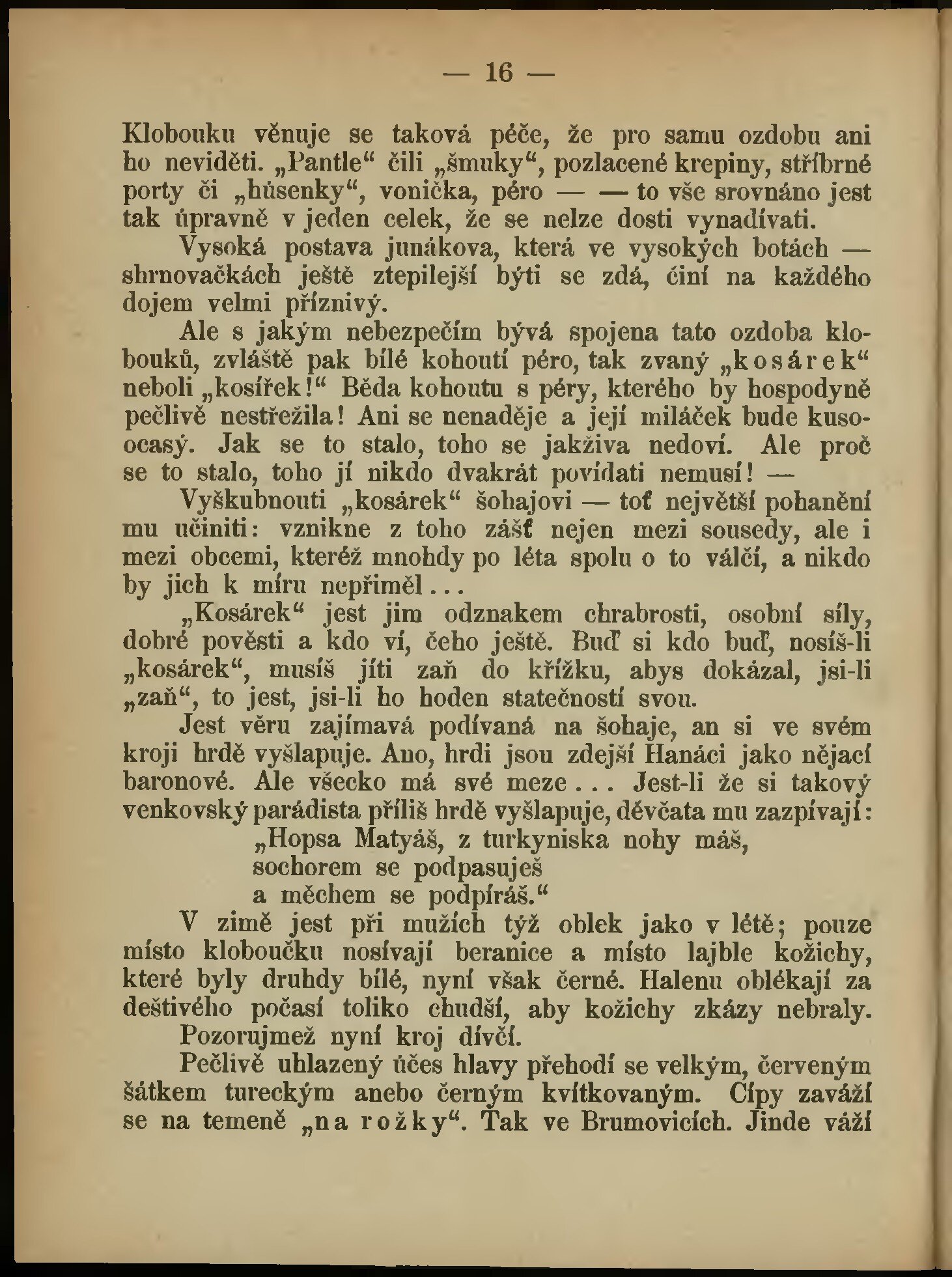 — 16 —

Klobouku věnuje se taková péče, že pro samu ozdobu ani ho neviděti. „Pantle“ čili „šmuky“, pozlacené krepiny, stříbrné porty či „húsenky“, vonička, péro — — to vše srovnáno jest tak úpravně v jeden celek, že se nelze dosti vynadívati.

Vysoká postava junákova, která ve vysokých botách — shrnovačkách ještě ztepilejší býti se zdá, činí na každého dojem velmi příznivý.

Ale s jakým nebezpečím bývá spojena tato ozdoba klobouků, zvláště pak bílé kohoutí péro, tak zvaný „kosárek“ neboli „kosířek!“ Běda kohoutu s péry, kterého by hospodyně pečlivě nestřežila! Ani se nenaděje a její miláček bude kusoocasý. Jak se to stalo, toho se jakživa nedoví. Ale proč se to stalo, toho jí nikdo dvakrát povídati nemusí! —

Vyškubnouti „kosárek“ šohajovi — toť největší pohanění mu učiniti: vznikne z toho zášť nejen mezi sousedy, ale i mezi obcemi, kteréž mnohdy po léta spolu o to válčí, a nikdo by jich k míru nepřiměl...

„Kosárek“ jest jim odznakem chrabrosti, osobní síly, dobré pověsti a kdo ví, čeho ještě. Buď si kdo buď, nosíš-li „kosárek“, musíš jíti zaň do křížku, abys dokázal, jsi-li „zaň“, to jest, jsi-li ho hoden statečností svou.

Jest věru zajímavá podívaná na šohaje, an si ve svém kroji hrdě vyšlapuje. Ano, hrdi jsou zdejší Hanáci jako nějací baronové. Ale všecko má své meze... Jest-li že si takový venkovský parádista příliš hrdě vyšlapuje, děvčata mu zazpívají:

„Hopsa Matyáš, z turkyniska nohy máš,
sochorem se podpasuješ
a měchem se podpíráš.“

V zimě jest při mužích týž oblek jako v létě; pouze místo kloboučku nosívají beranice a místo lajble kožichy, které byly druhdy bílé, nyní však černé. Halenu oblékají za deštivého počasí toliko chudší, aby kožichy zkázy nebraly.

Pozorujmež nyní kroj dívčí.

Pečlivě uhlazený účes hlavy přehodí se velkým, červeným šátkem tureckým anebo černým kvítkovaným. Cípy zaváží se na temeně „na rožky“. Tak ve Brumovicích. Jinde váží